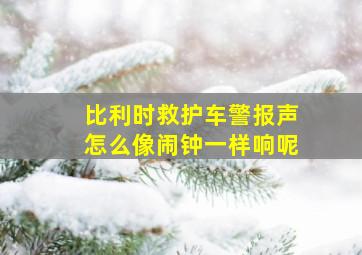 比利时救护车警报声
怎么像闹钟一样响呢